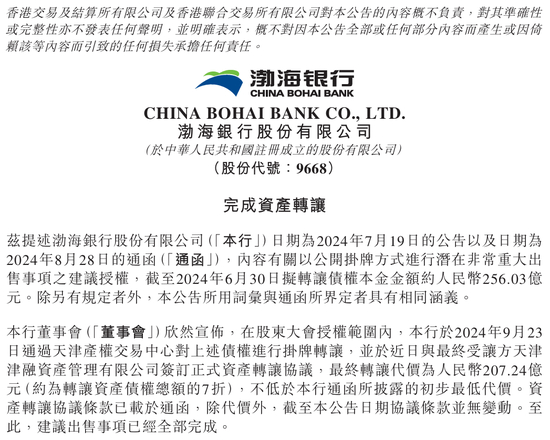 香港交易及結算所有限公司及香港聯合交易所有限公司對本公告的內容概不負責，對其準確性或完整性亦不發表任何聲明，並明確表示，概不對因本公告全部或任何部分內容而產生或因倚賴該等內容而引致的任何損失承擔任何責任。

渤海银行
CHINA BOHAI BANK

CHINA BOHAI BANK CO., LTD.
渤海銀行股份有限公司
(於中華人民共和國註冊成立的股份有限公司)
(股份代號：9668)

完成資產轉讓

茲提述渤海銀行股份有限公司(「本行」)日期為2024年7月19日的公告以及日期為2024年8月28日的通函(「通函」)，內容有關以公開掛牌方式進行潛在非常重大出售事項之建議授權，截至2024年6月30日擬轉讓債權本金金額約人民幣256.03億元。除另有規定者外，本公告所用詞彙與通函所界定者具有相同涵義。

本行董事會(「董事會」)欣然宣佈，在股東大會授權範圍內，本行於2024年9月23日通過天津產權交易中心對上述債權進行掛牌轉讓，並於近日與最終受讓方天津津融資產管理有限公司簽訂正式資產轉讓協議，最終轉讓代價為人民幣207.24億元(約為轉讓資產債權總額的7折)，不低於本行通函所披露的初步最低代價。資產轉讓協議條款已載於通函，除代價外，截至本公告日期協議條款並無變動。至此，建議出售事項已經全部完成。